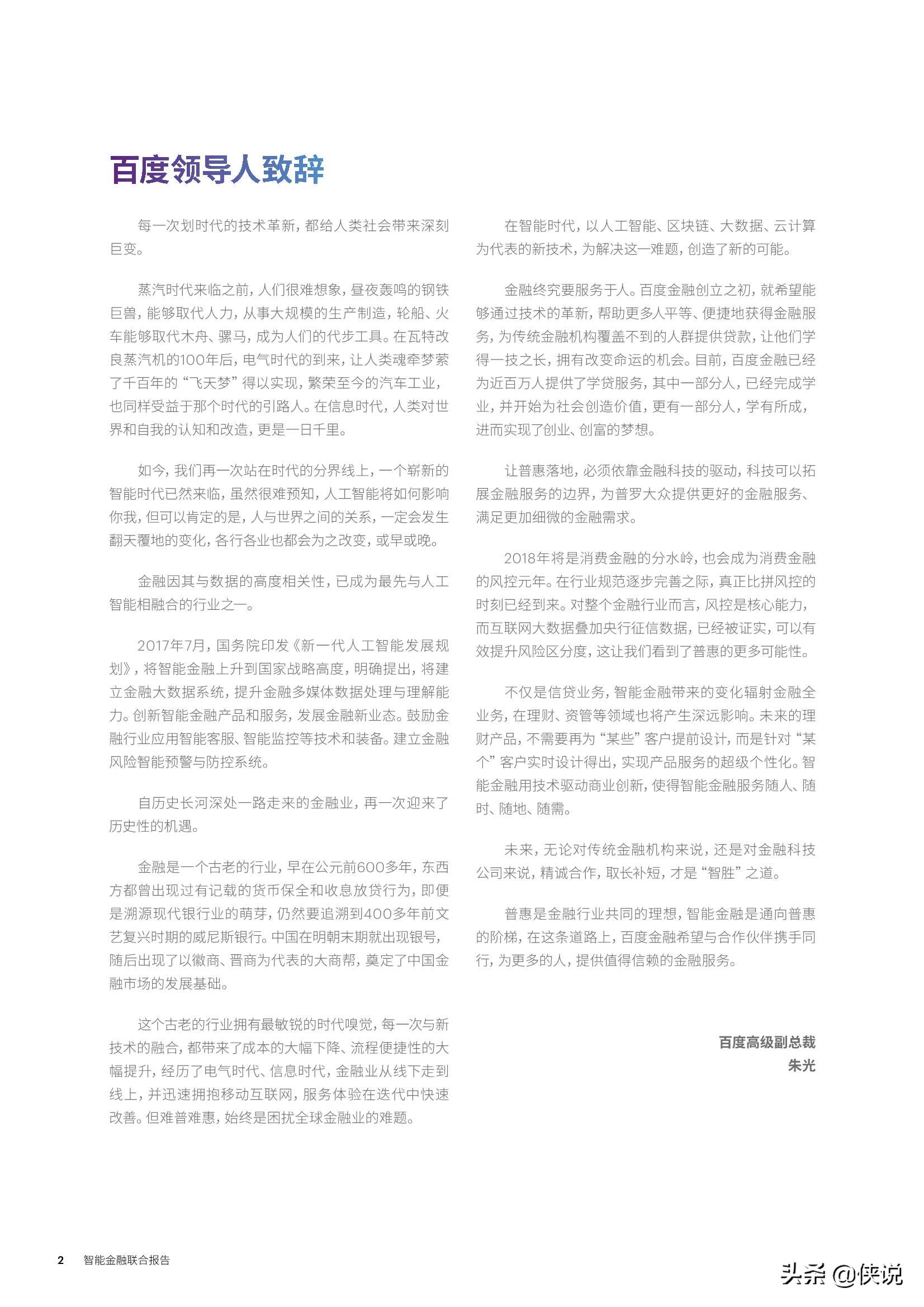 百度领导人致辞

每一次划时代的技术革新，都给人类社会带来深刻巨变。

蒸汽时代来临之前，人们很难想象，昼夜轰鸣的钢铁巨兽，能够取代人力，从事大规模的生产制造，轮船、火车能够取代木舟、骡马，成为人们的代步工具。在瓦特改良蒸汽机的100年后，电气时代的到来，让人类魂牵梦萦了千百年的“飞天梦”得以实现，繁荣至今的汽车工业，也同样受益于那个时代的引路人。在信息时代，人类对世界和自我的认知和改造，更是一日千里。

如今，我们再一次站在时代的分界线上，一个崭新的智能时代已然来临，虽然很难预知，人工智能将如何影响你我，但可以肯定的是，人与世界之间的关系，一定会发生翻天覆地的变化，各行各业也都会为之改变，或早或晚。

金融因其与数据的高度相关性，已成为最先与人工智能相融合的行业之一。

2017年7月，国务院印发《新一代人工智能发展规划》，将智能金融上升到国家战略高度，明确提出，将建立金融大数据系统，提升金融多媒体数据处理与理解能力。创新智能金融产品和服务，发展金融新业态。鼓励金融行业应用智能客服、智能监控等技术和装备。建立金融风险智能预警与防控系统。

自历史长河深处一路走来的金融业，再一次迎来了历史性的机遇。

金融是一个古老的行业，早在公元前600多年，东西方都曾出现过有记载的货币保全和收息放贷行为，即便是溯源现代银行业的萌芽，仍然要追溯到400多年前文艺复兴时期的威尼斯银行。中国在明朝末期就出现银号，随后出现了以徽商、晋商为代表的大商帮，奠定了中国金融市场的发展基础。

这个古老的行业拥有最敏锐的时代嗅觉，每一次与新技术的融合，都带来了成本的大幅下降、流程便捷性的大幅提升，经历了电气时代、信息时代，金融业从线下走到线上，并迅速拥抱移动互联网，服务体验在迭代中快速改善。但难普难惠，始终是困扰全球金融业的难题。

在智能时代，以人工智能、区块链、大数据、云计算为代表的新技术，为解决这一难题，创造了新的可能。

金融终究要服务于人。百度金融创立之初，就希望能够通过技术的革新，帮助更多人平等、便捷地获得金融服务，为传统金融机构覆盖不到的人群提供贷款，让他们学得一技之长，拥有改变命运的机会。目前，百度金融已经为近百万人提供了学贷服务，其中一部分人，已经完成学业，并开始为社会创造价值，更有一部分人，学有所成，进而实现了创业、创富的梦想。

让普惠落地，必须依靠金融科技的驱动，科技可以拓展金融服务的边界，为普罗大众提供更好的金融服务、满足更加细微的金融需求。

2018年将是消费金融的分水岭，也会成为消费金融的风控元年。在行业规范逐步完善之际，真正比拼风控的时刻已经到来。对整个金融行业而言，风控是核心能力，而互联网大数据叠加央行征信数据，已经被证实，可以有效提升风险区分度，这让我们看到了普惠的更多可能性。

不仅是信贷业务，智能金融带来的变化辐射金融全业务，在理财、资管等领域也将产生深远影响。未来的理财产品，不需要再为“某些”客户提前设计，而是针对“某个”客户实时设计得出，实现产品服务的超级个性化。智能金融用技术驱动商业创新，使得智能金融服务随人、随时、随地、随需。

未来，无论对传统金融机构来说，还是对金融科技公司来说，精诚合作，取长补短，才是“智胜”之道。

普惠是金融行业共同的理想，智能金融是通向普惠的阶梯，在这条道路上，百度金融希望与合作伙伴携手同行，为更多的人，提供值得信赖的金融服务。

百度高级副总裁
朱光

2 智能金融联合报告

头条 @侠说